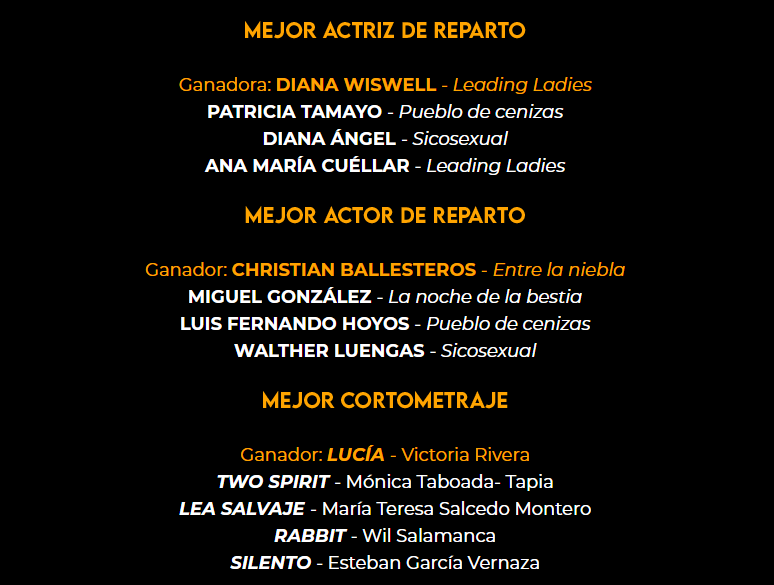 MEJOR ACTRIZ DE REPARTO

Ganadora: DIANA WISWELL - Leading Ladies
PATRICIA TAMAYO - Pueblo de cenizas
DIANA ÁNGEL - Sicosexual
ANA MARÍA CUÉLLAR - Leading Ladies

MEJOR ACTOR DE REPARTO

Ganador: CHRISTIAN BALLESTEROS - Entre la niebla
MIGUEL GONZÁLEZ - La noche de la bestia
LUIS FERNANDO HOYOS - Pueblo de cenizas
WALTHER LUENGAS - Sicosexual

MEJOR CORTOMETRAJE

Ganador: LUCÍA - Victoria Rivera
TWO SPIRIT - Mónica Taboada- Tapia
LEA SALVAJE - María Teresa Salcedo Montero
RABBIT - Wil Salamanca
SILENTO - Esteban García Vernaza